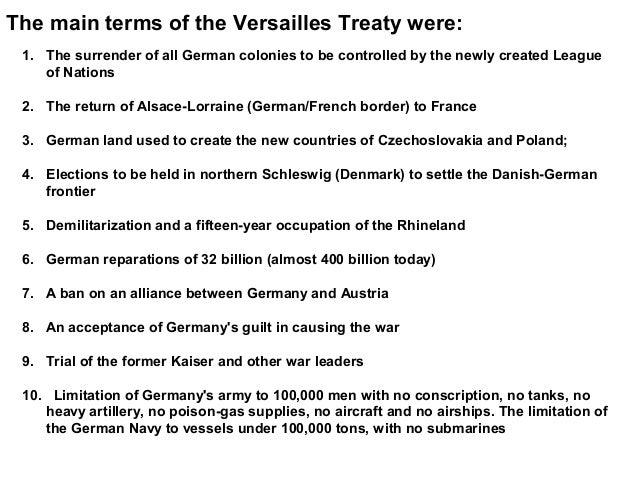 The main terms of the Versailles Treaty were:

1. The surrender of all German colonies to be controlled by the newly created League of Nations

2. The return of Alsace-Lorraine (German/French border) to France

3. German land used to create the new countries of Czechoslovakia and Poland;

4. Elections to be held in northern Schleswig (Denmark) to settle the Danish-German frontier

5. Demilitarization and a fifteen-year occupation of the Rhineland

6. German reparations of 32 billion (almost 400 billion today)

7. A ban on an alliance between Germany and Austria

8. An acceptance of Germany's guilt in causing the war

9. Trial of the former Kaiser and other war leaders

10. Limitation of Germany's army to 100,000 men with no conscription, no tanks, no heavy artillery, no poison-gas supplies, no aircraft and no airships. The limitation of the German Navy to vessels under 100,000 tons, with no submarines